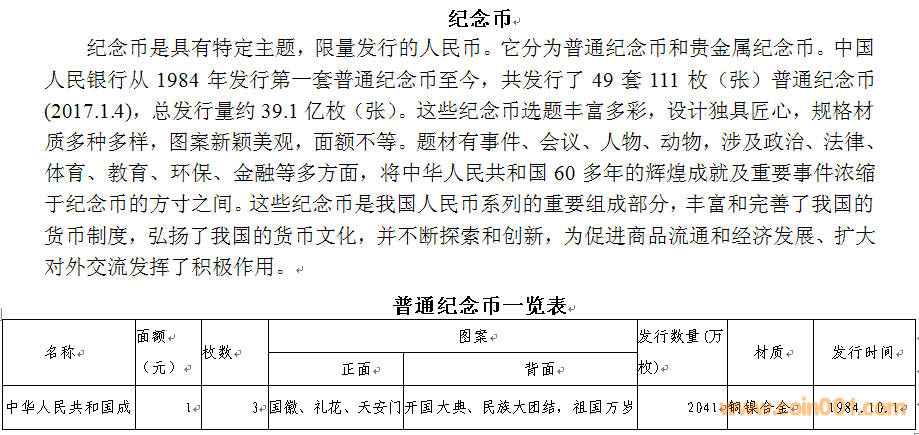 纪念币

纪念币是具有特定主题，限量发行的人民币。它分为普通纪念币和贵金属纪念币。中国人民银行从 1984 年发行第一套普通纪念币至今，共发行了 49 套 111 枚（张）普通纪念币(2017.1.4)，总发行量约 39.1 亿枚（张）。这些纪念币选题丰富多彩，设计独具匠心，规格材质多种多样，图案新颖美观，面额不等。题材有事件、会议、人物、动物，涉及政治、法律、体育、教育、环保、金融等多方面，将中华人民共和国 60 多年的辉煌成就及重要事件浓缩于纪念币的方寸之间。这些纪念币是我国人民币系列的重要组成部分，丰富和完善了我国的货币制度，弘扬了我国的货币文化，并不断探索和创新，为促进商品流通和经济发展、扩大对外交流发挥了积极作用。

普通纪念币一览表

| 名称 | 面额（元） | 枚数 | 图案 正面 | 图案 背面 | 发行数量(万枚) | 材质 | 发行时间 |
|---|---|---|---|---|---|---|---|
| 中华人民共和国成 | 1 | 3 | 国徽、礼花、天安门 | 开国大典、民族大团结，祖国万岁 | 2041 | 铜镍合金 | 1984.10.1 |

www.coin001.com